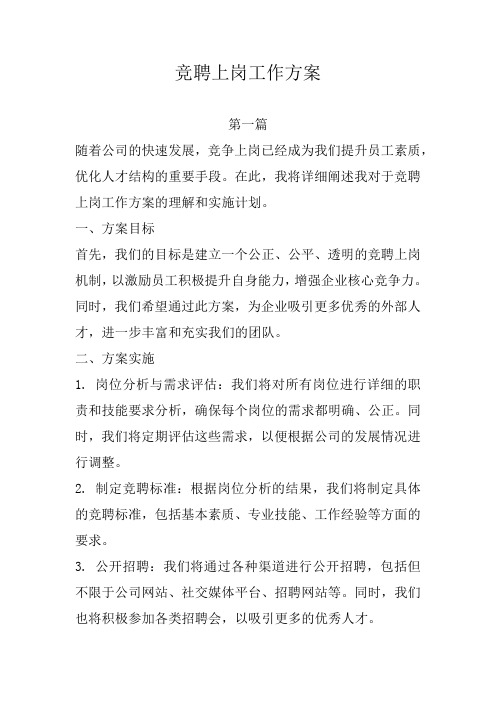 竞聘上岗工作方案

第一篇

随着公司的快速发展，竞争上岗已经成为我们提升员工素质，优化人才结构的重要手段。在此，我将详细阐述我对于竞聘上岗工作方案的理解和实施计划。

一、方案目标

首先，我们的目标是建立一个公正、公平、透明的竞聘上岗机制，以激励员工积极提升自身能力，增强企业核心竞争力。同时，我们希望通过此方案，为企业吸引更多优秀的外部人才，进一步丰富和充实我们的团队。

二、方案实施

1. 岗位分析与需求评估：我们将对所有岗位进行详细的职责和技能要求分析，确保每个岗位的需求都明确、公正。同时，我们将定期评估这些需求，以便根据公司的发展情况进行调整。

2. 制定竞聘标准：根据岗位分析的结果，我们将制定具体的竞聘标准，包括基本素质、专业技能、工作经验等方面的要求。

3. 公开招聘：我们将通过各种渠道进行公开招聘，包括但不限于公司网站、社交媒体平台、招聘网站等。同时，我们也将积极参加各类招聘会，以吸引更多的优秀人才。